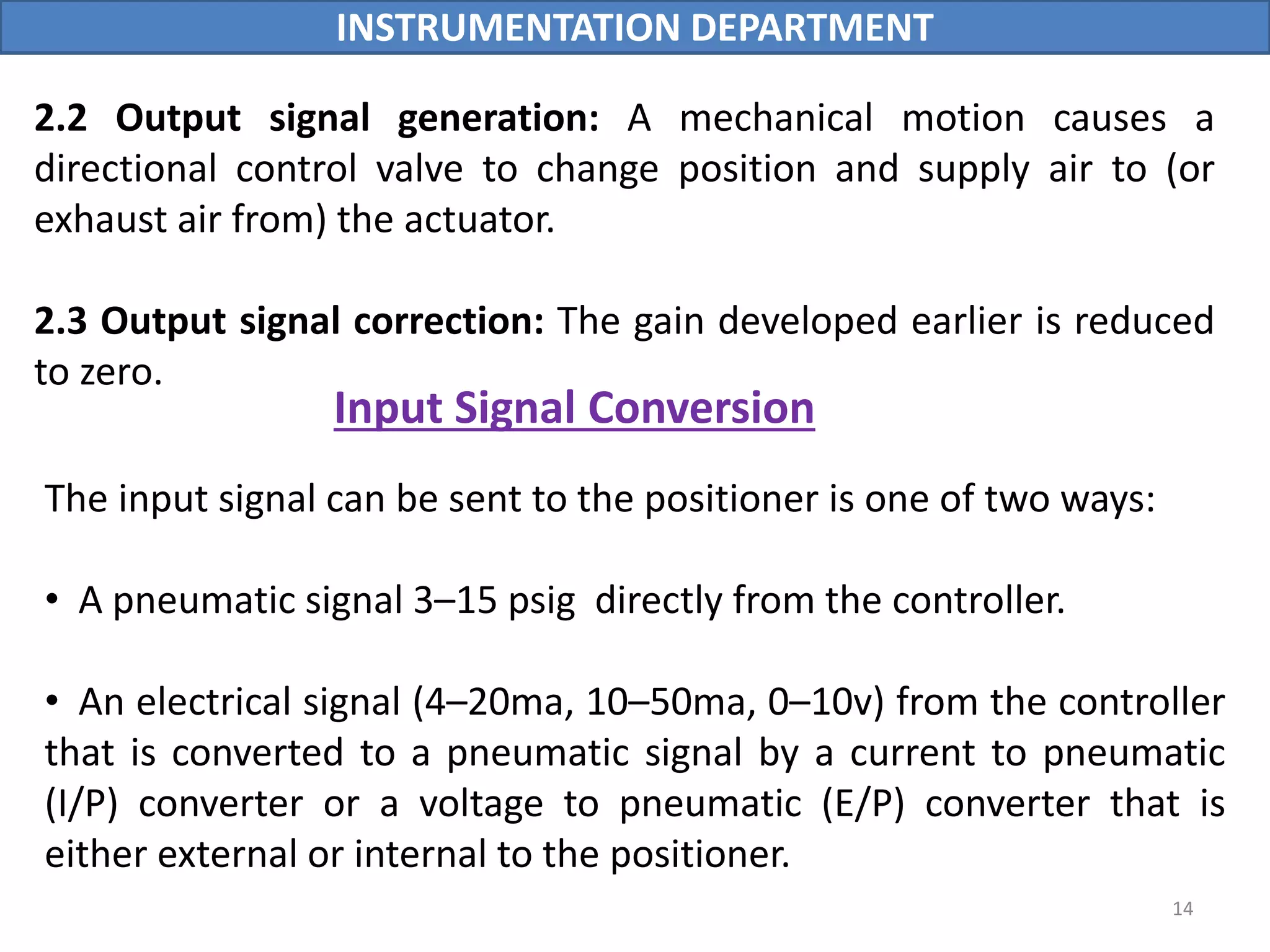 INSTRUMENTATION DEPARTMENT

2.2 Output signal generation: A mechanical motion causes a directional control valve to change position and supply air to (or exhaust air from) the actuator.

2.3 Output signal correction: The gain developed earlier is reduced to zero.

Input Signal Conversion

The input signal can be sent to the positioner is one of two ways:

• A pneumatic signal 3–15 psig directly from the controller.

• An electrical signal (4–20ma, 10–50ma, 0–10v) from the controller that is converted to a pneumatic signal by a current to pneumatic (I/P) converter or a voltage to pneumatic (E/P) converter that is either external or internal to the positioner.

14